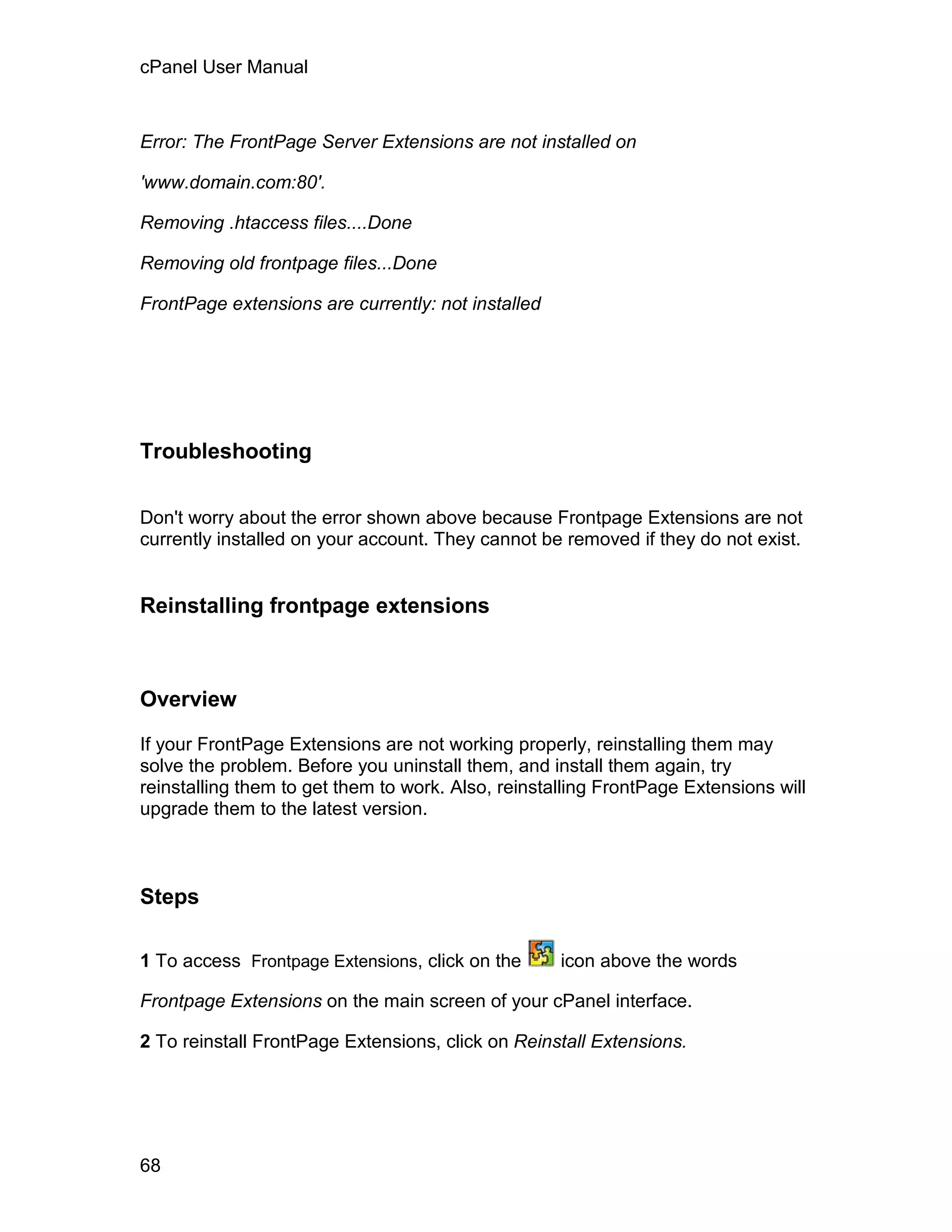 cPanel User Manual

Error: The FrontPage Server Extensions are not installed on

'www.domain.com:80'.

Removing .htaccess files....Done

Removing old frontpage files...Done

FrontPage extensions are currently: not installed

Troubleshooting

Don't worry about the error shown above because Frontpage Extensions are not currently installed on your account. They cannot be removed if they do not exist.

Reinstalling frontpage extensions

Overview

If your FrontPage Extensions are not working properly, reinstalling them may solve the problem. Before you uninstall them, and install them again, try reinstalling them to get them to work. Also, reinstalling FrontPage Extensions will upgrade them to the latest version.

Steps

1 To access Frontpage Extensions, click on the icon above the words

Frontpage Extensions on the main screen of your cPanel interface.

2 To reinstall FrontPage Extensions, click on Reinstall Extensions.

68